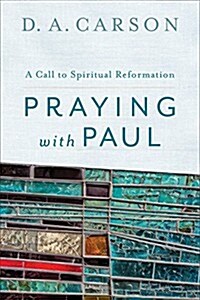 D. A. CARSON

A Call to Spiritual Reformation

PRAYING with PAUL